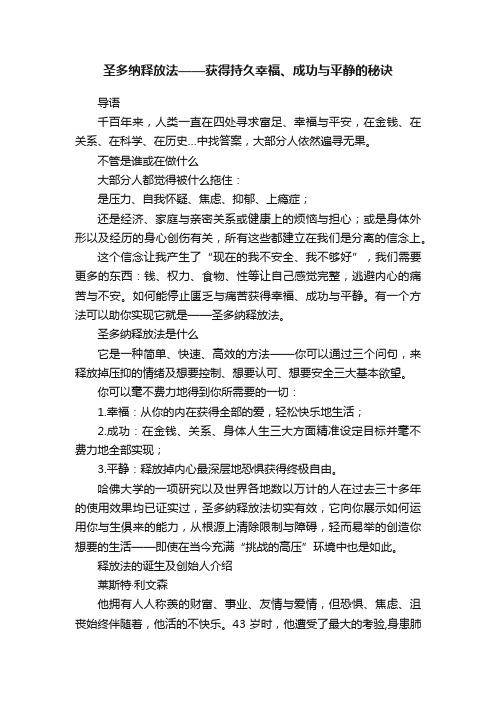 圣多纳释放法——获得持久幸福、成功与平静的秘诀

导语

千百年来，人类一直在四处寻求富足、幸福与平安，在金钱、在关系、在科学、在历史...中找答案，大部分人依然遍寻无果。

不管是谁或在做什么

大部分人都觉得被什么拖住：

是压力、自我怀疑、焦虑、抑郁、上瘾症；

还是经济、家庭与亲密关系或健康上的烦恼与担心；或是身体外形以及经历的身心创伤有关，所有这些都建立在我们是分离的信念上。

这个信念让我产生了“现在的我不安全、我不够好”，我们需要更多的东西：钱、权力、食物、性等让自己感觉完整，逃避内心的痛苦与不安。如何能停止匮乏与痛苦获得幸福、成功与平静。有一个方法可以助你实现它就是——圣多纳释放法。

圣多纳释放法是什么

它是一种简单、快速、高效的方法——你可以通过三个问句，来释放掉压抑的情绪及想要控制、想要认可、想要安全三大基本欲望。

你可以毫不费力地得到你所需要的一切：

1.幸福：从你的内在获得全部的爱，轻松快乐地生活；

2.成功：在金钱、关系、身体人生三大方面精准设定目标并毫不费力地全部实现；

3.平静：释放掉内心最深层地恐惧获得终极自由。

哈佛大学的一项研究以及世界各地数以万计的人在过去三十多年的使用效果均已证实过，圣多纳释放法切实有效，它向你展示如何运用你与生俱来的能力，从根源上清除限制与障碍，轻而易举的创造你想要的生活——即使在当今充满“挑战的高压”环境中也是如此。

释放法的诞生及创始人介绍

莱斯特·利文森

他拥有人人称羡的财富、事业、友情与爱情，但恐惧、焦虑、沮丧始终伴随着，他活的不快乐。43 岁时，他遭受了最大的考验,身患肺